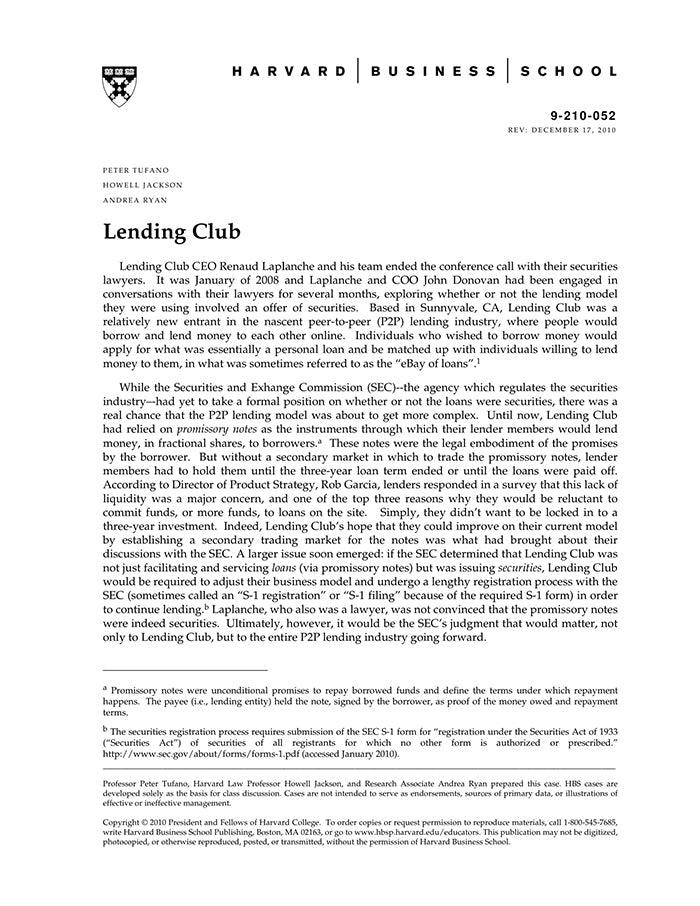 HARVARD | BUSINESS | SCHOOL

9-210-052
REV: DECEMBER 17, 2010

PETER TUFANO
HOWELL JACKSON
ANDREA RYAN

Lending Club

Lending Club CEO Renaud Laplanche and his team ended the conference call with their securities lawyers. It was January of 2008 and Laplanche and COO John Donovan had been engaged in conversations with their lawyers for several months, exploring whether or not the lending model they were using involved an offer of securities. Based in Sunnyvale, CA, Lending Club was a relatively new entrant in the nascent peer-to-peer (P2P) lending industry, where people would borrow and lend money to each other online. Individuals who wished to borrow money would apply for what was essentially a personal loan and be matched up with individuals willing to lend money to them, in what was sometimes referred to as the "eBay of loans".$^1$

While the Securities and Exhange Commission (SEC)--the agency which regulates the securities industry--had yet to take a formal position on whether or not the loans were securities, there was a real chance that the P2P lending model was about to get more complex. Until now, Lending Club had relied on promissory notes as the instruments through which their lender members would lend money, in fractional shares, to borrowers.$^a$ These notes were the legal embodiment of the promises by the borrower. But without a secondary market in which to trade the promissory notes, lender members had to hold them until the three-year loan term ended or until the loans were paid off. According to Director of Product Strategy, Rob Garcia, lenders responded in a survey that this lack of liquidity was a major concern, and one of the top three reasons why they would be reluctant to commit funds, or more funds, to loans on the site. Simply, they didn't want to be locked in to a three-year investment. Indeed, Lending Club's hope that they could improve on their current model by establishing a secondary trading market for the notes was what had brought about their discussions with the SEC. A larger issue soon emerged: if the SEC determined that Lending Club was not just facilitating and servicing loans (via promissory notes) but was issuing securities, Lending Club would be required to adjust their business model and undergo a lengthy registration process with the SEC (sometimes called an "S-1 registration" or "S-1 filing" because of the required S-1 form) in order to continue lending.$^b$ Laplanche, who also was a lawyer, was not convinced that the promissory notes were indeed securities. Ultimately, however, it would be the SEC's judgment that would matter, not only to Lending Club, but to the entire P2P lending industry going forward.

$^a$ Promissory notes were unconditional promises to repay borrowed funds and define the terms under which repayment happens. The payee (i.e., lending entity) held the note, signed by the borrower, as proof of the money owed and repayment terms.

$^b$ The securities registration process requires submission of the SEC S-1 form for "registration under the Securities Act of 1933 ("Securities Act") of securities of all registrants for which no other form is authorized or prescribed." http://www.sec.gov/about/forms/forms-1.pdf (accessed January 2010).

Professor Peter Tufano, Harvard Law Professor Howell Jackson, and Research Associate Andrea Ryan prepared this case. HBS cases are developed solely as the basis for class discussion. Cases are not intended to serve as endorsements, sources of primary data, or illustrations of effective or ineffective management.

Copyright © 2010 President and Fellows of Harvard College. To order copies or request permission to reproduce materials, call 1-800-545-7685, write Harvard Business School Publishing, Boston, MA 02163, or go to www.hbsp.harvard.edu/educators. This publication may not be digitized, photocopied, or otherwise reproduced, posted, or transmitted, without the permission of Harvard Business School.